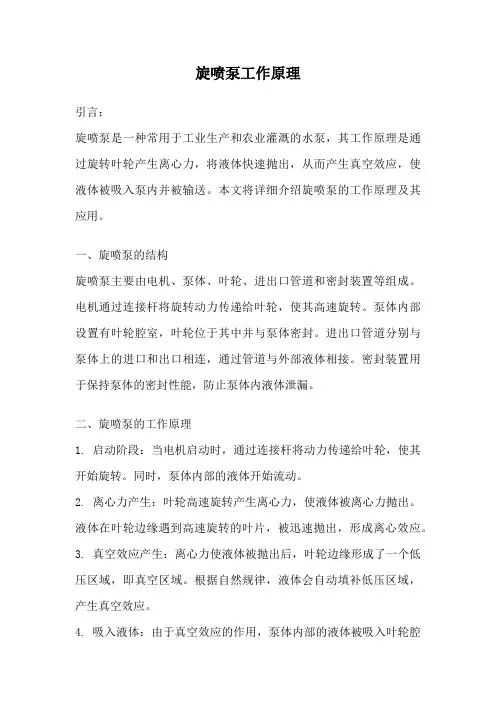 旋喷泵工作原理

引言：

旋喷泵是一种常用于工业生产和农业灌溉的水泵，其工作原理是通过旋转叶轮产生离心力，将液体快速抛出，从而产生真空效应，使液体被吸入泵内并被输送。本文将详细介绍旋喷泵的工作原理及其应用。

一、旋喷泵的结构

旋喷泵主要由电机、泵体、叶轮、进出口管道和密封装置等组成。电机通过连接杆将旋转动力传递给叶轮，使其高速旋转。泵体内部设置有叶轮腔室，叶轮位于其中并与泵体密封。进出口管道分别与泵体上的进口和出口相连，通过管道与外部液体相接。密封装置用于保持泵体的密封性能，防止泵体内液体泄漏。

二、旋喷泵的工作原理

1. 启动阶段：当电机启动时，通过连接杆将动力传递给叶轮，使其开始旋转。同时，泵体内部的液体开始流动。

2. 离心力产生：叶轮高速旋转产生离心力，使液体被离心力抛出。液体在叶轮边缘遇到高速旋转的叶片，被迅速抛出，形成离心效应。

3. 真空效应产生：离心力使液体被抛出后，叶轮边缘形成了一个低压区域，即真空区域。根据自然规律，液体会自动填补低压区域，产生真空效应。

4. 吸入液体：由于真空效应的作用，泵体内部的液体被吸入叶轮腔